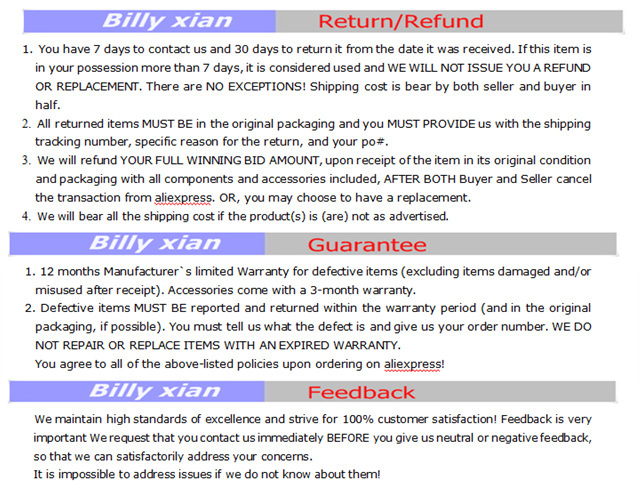 Billy xian Return/Refund

1. You have 7 days to contact us and 30 days to return it from the date it was received. If this item is in your possession more than 7 days, it is considered used and WE WILL NOT ISSUE YOU A REFUND OR REPLACEMENT. There are NO EXCEPTIONS! Shipping cost is bear by both seller and buyer in half.
2. All returned items MUST BE in the original packaging and you MUST PROVIDE us with the shipping tracking number, specific reason for the return, and your po#.
3. We will refund YOUR FULL WINNING BID AMOUNT, upon receipt of the item in its original condition and packaging with all components and accessories included, AFTER BOTH Buyer and Seller cancel the transaction from aliexpress. OR, you may choose to have a replacement.
4. We will bear all the shipping cost if the product(s) is (are) not as advertised.

Billy xian Guarantee

1. 12 months Manufacturer`s limited Warranty for defective items (excluding items damaged and/or misused after receipt). Accessories come with a 3-month warranty.
2. Defective items MUST BE reported and returned within the warranty period (and in the original packaging, if possible). You must tell us what the defect is and give us your order number. WE DO NOT REPAIR OR REPLACE ITEMS WITH AN EXPIRED WARRANTY.
You agree to all of the above-listed policies upon ordering on aliexpress!

Billy xian Feedback

We maintain high standards of excellence and strive for 100% customer satisfaction! Feedback is very important We request that you contact us immediately BEFORE you give us neutral or negative feedback, so that we can satisfactorily address your concerns.
It is impossible to address issues if we do not know about them!